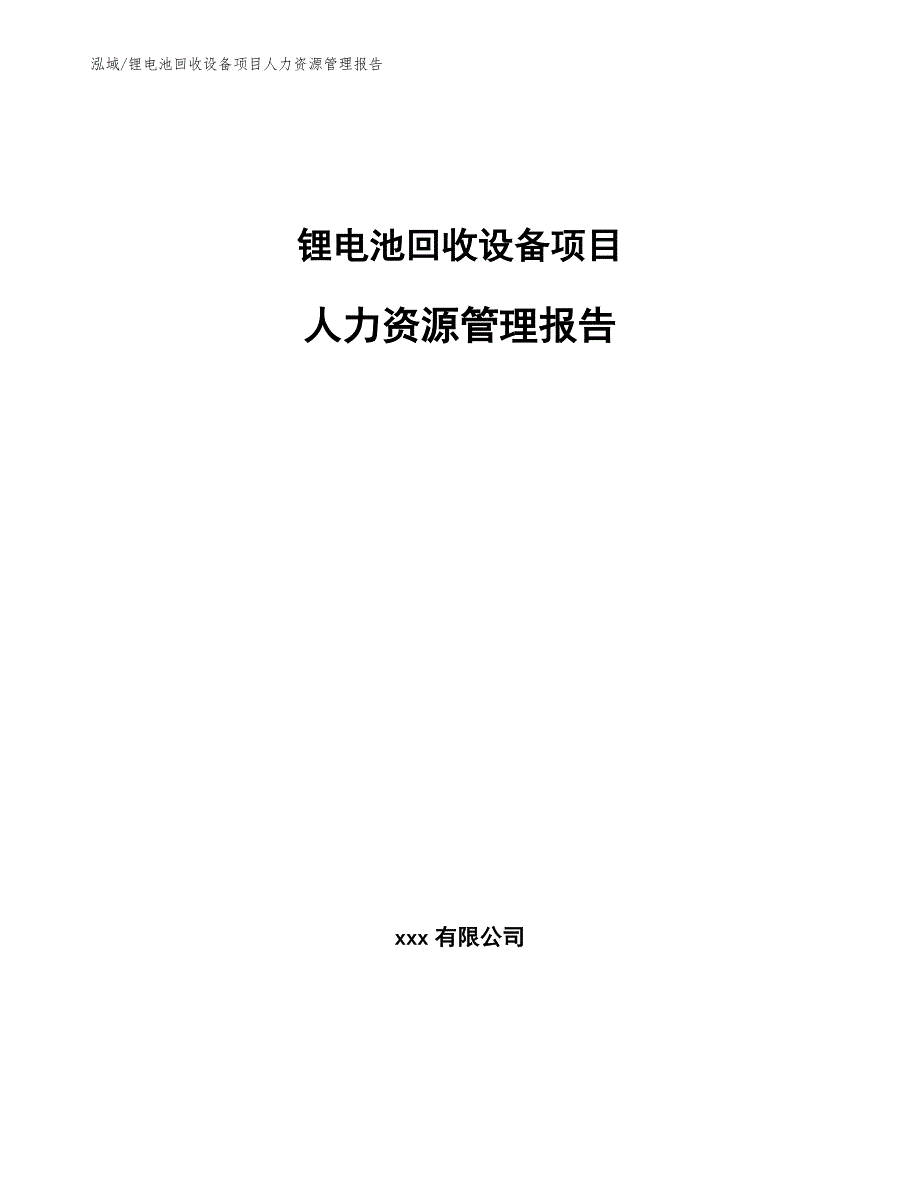 泓域/锂电池回收设备项目人力资源管理报告

锂电池回收设备项目

人力资源管理报告

xxx 有限公司